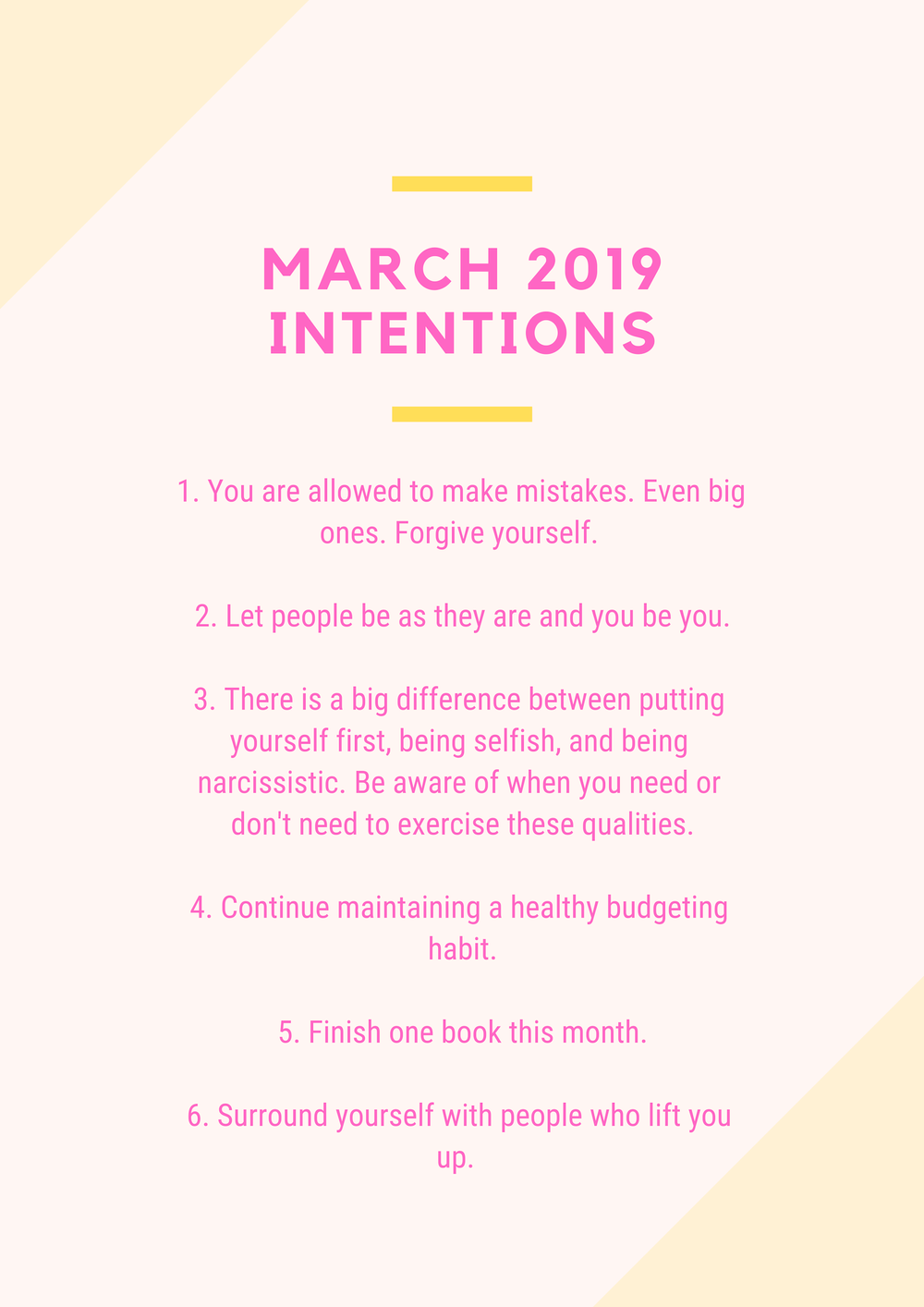 MARCH 2019
INTENTIONS

1. You are allowed to make mistakes. Even big ones. Forgive yourself.

2. Let people be as they are and you be you.

3. There is a big difference between putting yourself first, being selfish, and being narcissistic. Be aware of when you need or don't need to exercise these qualities.

4. Continue maintaining a healthy budgeting habit.

5. Finish one book this month.

6. Surround yourself with people who lift you up.